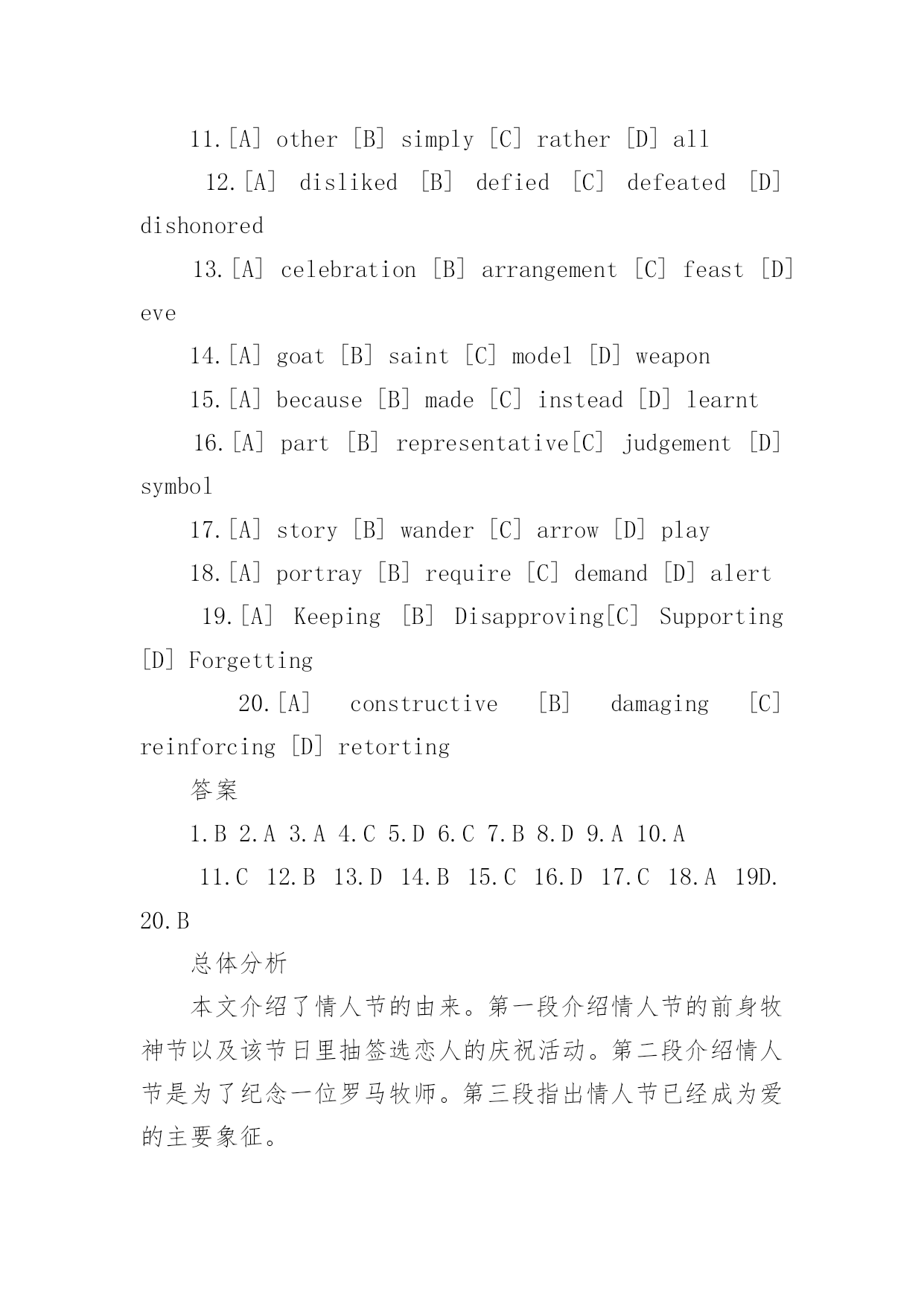 11.[A] other [B] simply [C] rather [D] all

12.[A] disliked [B] defied [C] defeated [D] dishonored

13.[A] celebration [B] arrangement [C] feast [D] eve

14.[A] goat [B] saint [C] model [D] weapon

15.[A] because [B] made [C] instead [D] learnt

16.[A] part [B] representative[C] judgement [D] symbol

17.[A] story [B] wander [C] arrow [D] play

18.[A] portray [B] require [C] demand [D] alert

19.[A] Keeping [B] Disapproving[C] Supporting [D] Forgetting

20.[A] constructive [B] damaging [C] reinforcing [D] retorting

答案

1.B 2.A 3.A 4.C 5.D 6.C 7.B 8.D 9.A 10.A

11.C 12.B 13.D 14.B 15.C 16.D 17.C 18.A 19D. 20.B

总体分析

本文介绍了情人节的由来。第一段介绍情人节的前身牧神节以及该节日里抽签选恋人的庆祝活动。第二段介绍情人节是为了纪念一位罗马牧师。第三段指出情人节已经成为爱的主要象征。